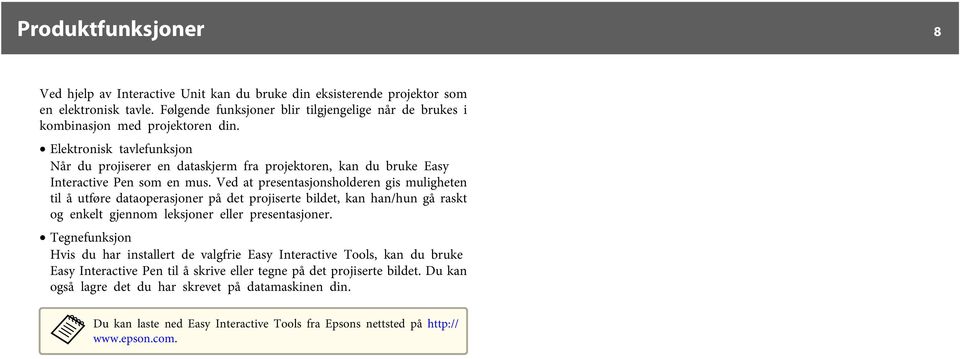 Produktfunksjoner

8

Ved hjelp av Interactive Unit kan du bruke din eksisterende projektor som en elektronisk tavle. Følgende funksjoner blir tilgjengelige når de brukes i kombinasjon med projektoren din.

• Elektronisk tavlefunksjon
Når du projiserer en dataskjerm fra projektoren, kan du bruke Easy Interactive Pen som en mus. Ved at presentasjonsholderen gis muligheten til å utføre dataoperasjoner på det projiserte bildet, kan han/hun gå raskt og enkelt gjennom leksjoner eller presentasjoner.

• Tegnefunksjon
Hvis du har installert de valgfrie Easy Interactive Tools, kan du bruke Easy Interactive Pen til å skrive eller tegne på det projiserte bildet. Du kan også lagre det du har skrevet på datamaskinen din.

Du kan laste ned Easy Interactive Tools fra Epsons nettsted på http://www.epson.com.